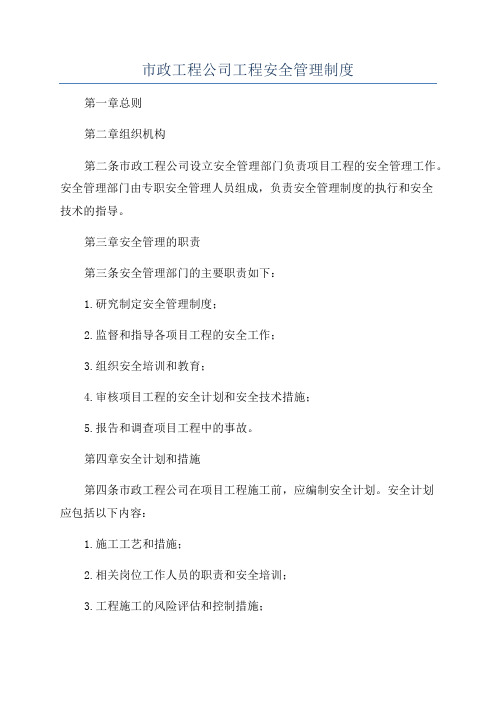 市政工程公司工程安全管理制度

第一章总则

第二章组织机构

第二条市政工程公司设立安全管理部门负责项目工程的安全管理工作。安全管理部门由专职安全管理人员组成，负责安全管理制度的执行和安全技术的指导。

第三章安全管理的职责

第三条安全管理部门的主要职责如下：

1.研究制定安全管理制度；

2.监督和指导各项目工程的安全工作；

3.组织安全培训和教育；

4.审核项目工程的安全计划和安全技术措施；

5.报告和调查项目工程中的事故。

第四章安全计划和措施

第四条市政工程公司在项目工程施工前，应编制安全计划。安全计划应包括以下内容：

1.施工工艺和措施；

2.相关岗位工作人员的职责和安全培训；

3.工程施工的风险评估和控制措施；